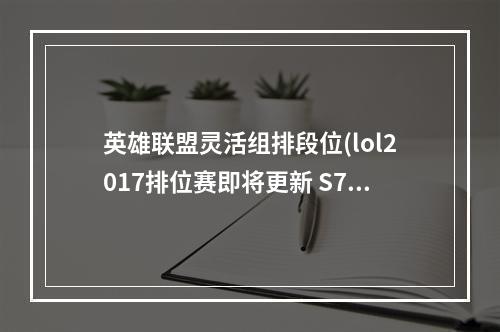 英雄联盟灵活组排段位(lol2017排位赛即将更新 S7...